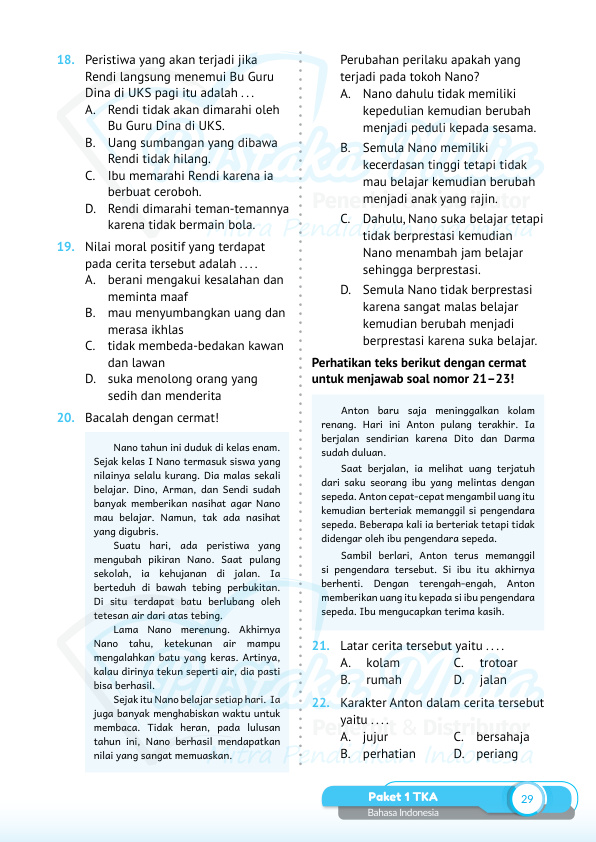 18. Peristiwa yang akan terjadi jika Rendi langsung menemui Bu Guru Dina di UKS pagi itu adalah . . .
A. Rendi tidak akan dimarahi oleh Bu Guru Dina di UKS.
B. Uang sumbangan yang dibawa Rendi tidak hilang.
C. Ibu memarahi Rendi karena ia berbuat ceroboh.
D. Rendi dimarahi teman-temannya karena tidak bermain bola.

19. Nilai moral positif yang terdapat pada cerita tersebut adalah . . . .
A. berani mengakui kesalahan dan meminta maaf
B. mau menyumbangkan uang dan merasa ikhlas
C. tidak membeda-bedakan kawan dan lawan
D. suka menolong orang yang sedih dan menderita

20. Bacalah dengan cermat!

Nano tahun ini duduk di kelas enam. Sejak kelas I Nano termasuk siswa yang nilainya selalu kurang. Dia malas sekali belajar. Dino, Arman, dan Sendi sudah banyak memberikan nasihat agar Nano mau belajar. Namun, tak ada nasihat yang digubris.

Suatu hari, ada peristiwa yang mengubah pikiran Nano. Saat pulang sekolah, ia kehujanan di jalan. Ia berteduh di bawah tebing perbukitan. Di situ terdapat batu berlubang oleh tetesan air dari atas tebing.

Lama Nano merenung. Akhirnya Nano tahu, ketekunan air mampu mengalahkan batu yang keras. Artinya, kalau dirinya tekun seperti air, dia pasti bisa berhasil.

Sejak itu Nano belajar setiap hari. Ia juga banyak menghabiskan waktu untuk membaca. Tidak heran, pada lulusan tahun ini, Nano berhasil mendapatkan nilai yang sangat memuaskan.

Perubahan perilaku apakah yang terjadi pada tokoh Nano?
A. Nano dahulu tidak memiliki kepedulian kemudian berubah menjadi peduli kepada sesama.
B. Semula Nano memiliki kecerdasan tinggi tetapi tidak mau belajar kemudian berubah menjadi anak yang rajin.
C. Dahulu, Nano suka belajar tetapi tidak berprestasi kemudian Nano menambah jam belajar sehingga berprestasi.
D. Semula Nano tidak berprestasi karena sangat malas belajar kemudian berubah menjadi berprestasi karena suka belajar.

Perhatikan teks berikut dengan cermat untuk menjawab soal nomor 21–23!

Anton baru saja meninggalkan kolam renang. Hari ini Anton pulang terakhir. Ia berjalan sendirian karena Dito dan Darma sudah duluan.

Saat berjalan, ia melihat uang terjatuh dari saku seorang ibu yang melintas dengan sepeda. Anton cepat-cepat mengambil uang itu kemudian berteriak memanggil si pengendara sepeda. Beberapa kali ia berteriak tetapi tidak didengar oleh ibu pengendara sepeda.

Sambil berlari, Anton terus memanggil si pengendara tersebut. Si ibu itu akhirnya berhenti. Dengan terengah-engah, Anton memberikan uang itu kepada si ibu pengendara sepeda. Ibu mengucapkan terima kasih.

21. Latar cerita tersebut yaitu . . . .
A. kolam
B. rumah
C. trotoar
D. jalan

22. Karakter Anton dalam cerita tersebut yaitu . . . .
A. jujur
B. perhatian
C. bersahaja
D. periang

Paket 1 TKA
Bahasa Indonesia
29